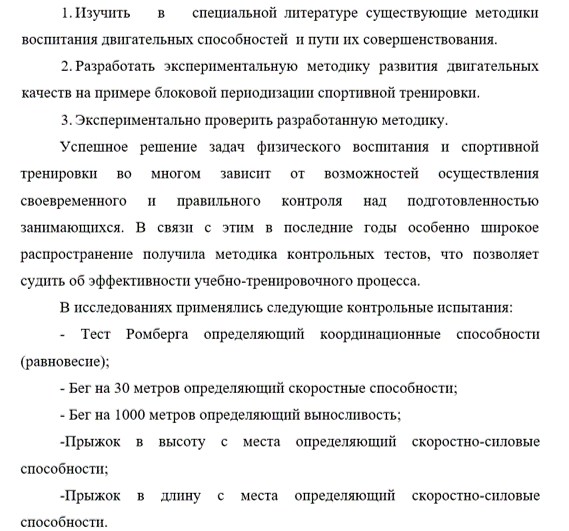 1. Изучить в специальной литературе существующие методики воспитания двигательных способностей и пути их совершенствования.

2. Разработать экспериментальную методику развития двигательных качеств на примере блоковой периодизации спортивной тренировки.

3. Экспериментально проверить разработанную методику.

Успешное решение задач физического воспитания и спортивной тренировки во многом зависит от возможностей осуществления своевременного и правильного контроля над подготовленностью занимающихся. В связи с этим в последние годы особенно широкое распространение получила методика контрольных тестов, что позволяет судить об эффективности учебно-тренировочного процесса.

В исследованиях применялись следующие контрольные испытания:

- Тест Ромберга определяющий координационные способности (равновесие);

- Бег на 30 метров определяющий скоростные способности;

- Бег на 1000 метров определяющий выносливость;

-Прыжок в высоту с места определяющий скоростно-силовые способности;

-Прыжок в длину с места определяющий скоростно-силовые способности.